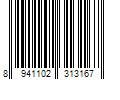 8 941102 313167